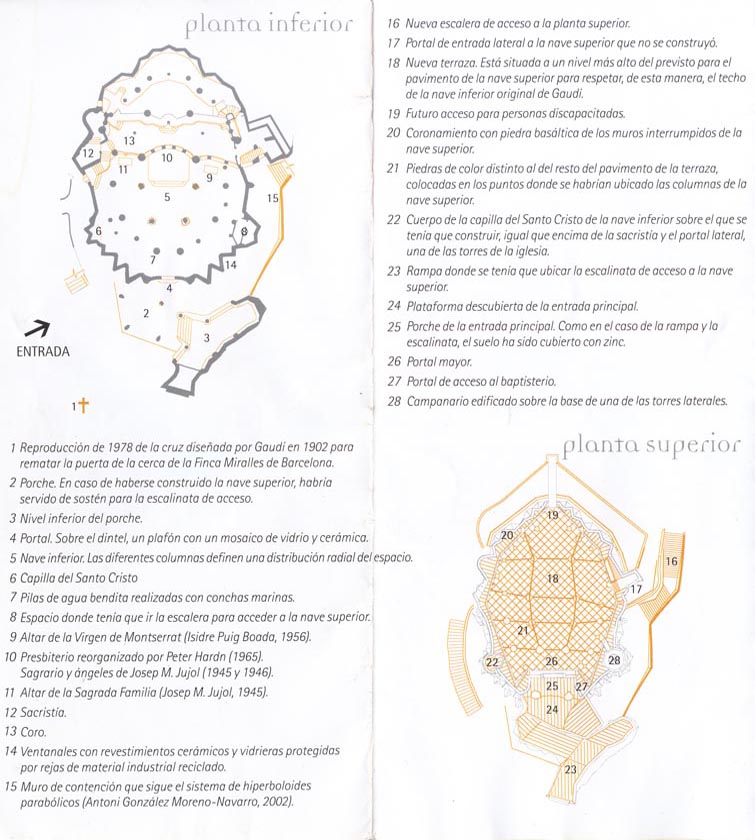 planta inferior

13
12
10
11
9
5
15
6
8
7
14
4
2
3

ENTRADA

1

1 Reproducción de 1978 de la cruz diseñada por Gaudí en 1902 para rematar la puerta de la cerca de la Finca Miralles de Barcelona.

2 Porche. En caso de haberse construido la nave superior, habría servido de sostén para la escalinata de acceso.

3 Nivel inferior del porche.

4 Portal. Sobre el dintel, un plafón con un mosaico de vidrio y cerámica.

5 Nave inferior. Las diferentes columnas definen una distribución radial del espacio.

6 Capilla del Santo Cristo

7 Pilas de agua bendita realizadas con conchas marinas.

8 Espacio donde tenía que ir la escalera para acceder a la nave superior.

9 Altar de la Virgen de Montserrat (Isidre Puig Boada, 1956).

10 Presbiterio reorganizado por Peter Hardn (1965). Sagrario y ángeles de Josep M. Jujol (1945 y 1946).

11 Altar de la Sagrada Familia (Josep M. Jujol, 1945).

12 Sacristía.

13 Coro.

14 Ventanales con revestimientos cerámicos y vidrieras protegidas por rejas de material industrial reciclado.

15 Muro de contención que sigue el sistema de hiperboloides parabólicos (Antoni González Moreno-Navarro, 2002).

16 Nueva escalera de acceso a la planta superior.

17 Portal de entrada lateral a la nave superior que no se construyó.

18 Nueva terraza. Está situada a un nivel más alto del previsto para el pavimento de la nave superior para respetar, de esta manera, el techo de la nave inferior original de Gaudí.

19 Futuro acceso para personas discapacitadas.

20 Coronamiento con piedra basáltica de los muros interrumpidos de la nave superior.

21 Piedras de color distinto al del resto del pavimento de la terraza, colocadas en los puntos donde se habrían ubicado las columnas de la nave superior.

22 Cuerpo de la capilla del Santo Cristo de la nave inferior sobre el que se tenía que construir, igual que encima de la sacristía y el portal lateral, una de las torres de la iglesia.

23 Rampa donde se tenía que ubicar la escalinata de acceso a la nave superior.

24 Plataforma descubierta de la entrada principal.

25 Porche de la entrada principal. Como en el caso de la rampa y la escalinata, el suelo ha sido cubierto con zinc.

26 Portal mayor.

27 Portal de acceso al baptisterio.

28 Campanario edificado sobre la base de una de las torres laterales.

planta superior

19
20
16
18
17
21
22
26
28
25
27
24
23